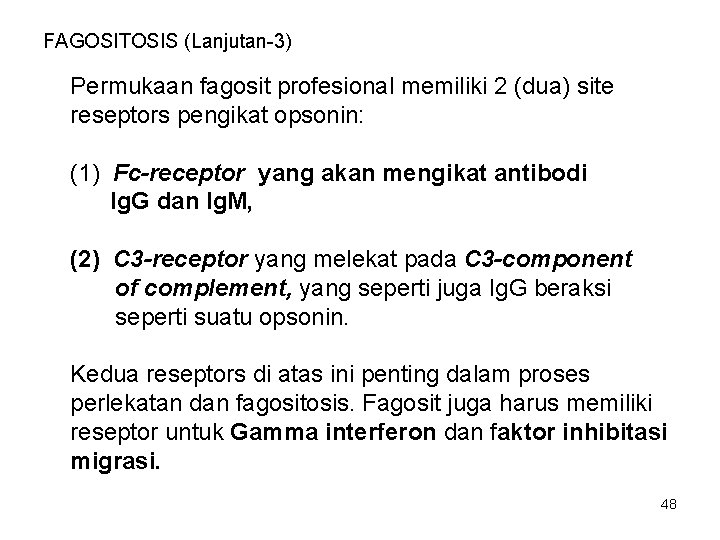 FAGOSITOSIS (Lanjutan-3)

Permukaan fagosit profesional memiliki 2 (dua) site reseptors pengikat opsonin:

(1) Fc-receptor yang akan mengikat antibodi IgG dan IgM,

(2) C3-receptor yang melekat pada C3-component of complement, yang seperti juga IgG beraksi seperti suatu opsonin.

Kedua reseptors di atas ini penting dalam proses perlekatan dan fagositosis. Fagosit juga harus memiliki reseptor untuk Gamma interferon dan faktor inhibitasi migrasi.

48